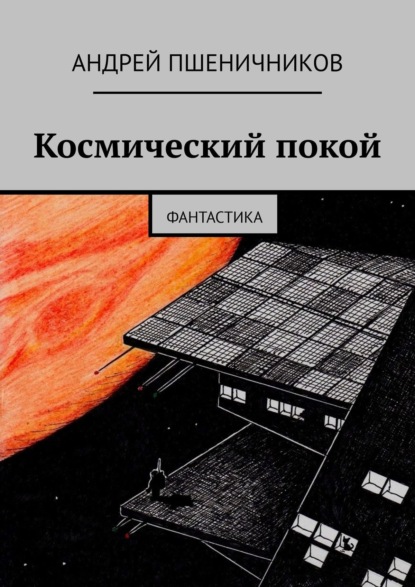 АНДРЕЙ ПШЕНИЧНИКОВ

Космический покой

ФАНТАСТИКА